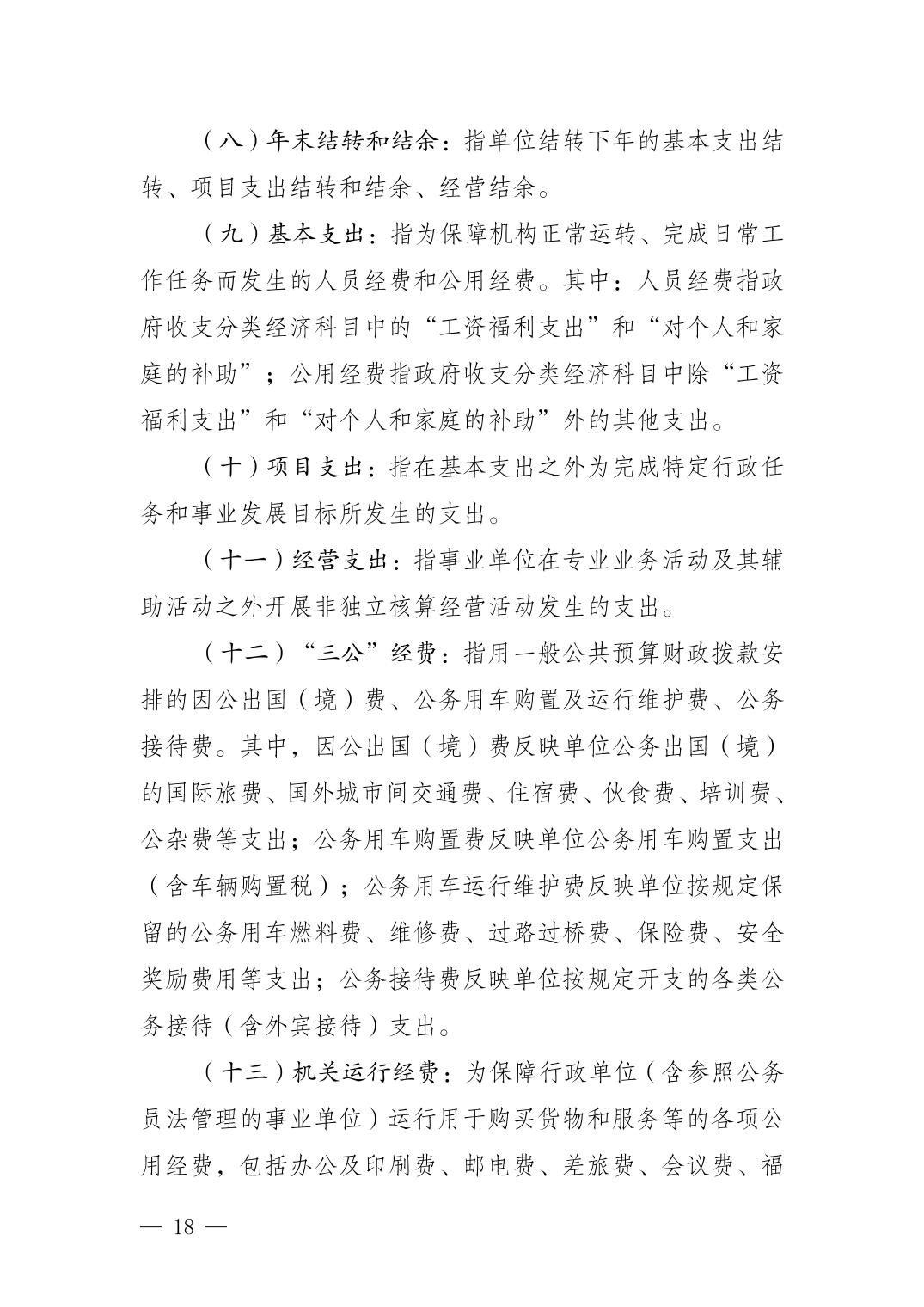 （八）年末结转和结余：指单位结转下年的基本支出结转、项目支出结转和结余、经营结余。

（九）基本支出：指为保障机构正常运转、完成日常工作任务而发生的人员经费和公用经费。其中：人员经费指政府收支分类经济科目中的“工资福利支出”和“对个人和家庭的补助”；公用经费指政府收支分类经济科目中除“工资福利支出”和“对个人和家庭的补助”外的其他支出。

（十）项目支出：指在基本支出之外为完成特定行政任务和事业发展目标所发生的支出。

（十一）经营支出：指事业单位在专业业务活动及其辅助活动之外开展非独立核算经营活动发生的支出。

（十二）“三公”经费：指用一般公共预算财政拨款安排的因公出国（境）费、公务用车购置及运行维护费、公务接待费。其中，因公出国（境）费反映单位公务出国（境）的国际旅费、国外城市间交通费、住宿费、伙食费、培训费、公杂费等支出；公务用车购置费反映单位公务用车购置支出（含车辆购置税）；公务用车运行维护费反映单位按规定保留的公务用车燃料费、维修费、过路过桥费、保险费、安全奖励费用等支出；公务接待费反映单位按规定开支的各类公务接待（含外宾接待）支出。

（十三）机关运行经费：为保障行政单位（含参照公务员法管理的事业单位）运行用于购买货物和服务等的各项公用经费，包括办公及印刷费、邮电费、差旅费、会议费、福

— 18 —